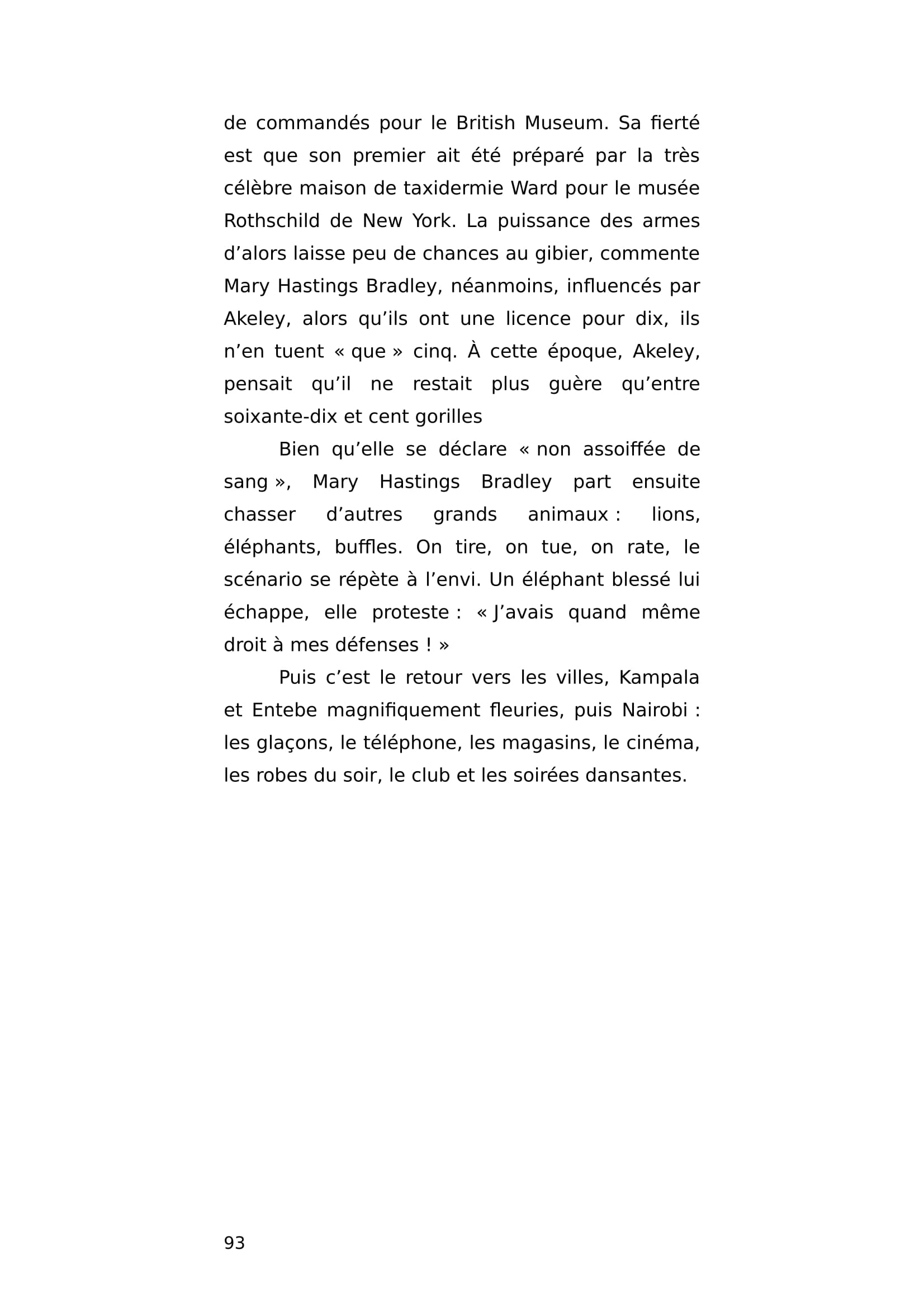 de commandés pour le British Museum. Sa fierté est que son premier ait été préparé par la très célèbre maison de taxidermie Ward pour le musée Rothschild de New York. La puissance des armes d’alors laisse peu de chances au gibier, commente Mary Hastings Bradley, néanmoins, influencés par Akeley, alors qu’ils ont une licence pour dix, ils n’en tuent « que » cinq. À cette époque, Akeley, pensait qu’il ne restait plus guère qu’entre soixante-dix et cent gorilles

Bien qu’elle se déclare « non assoiffée de sang », Mary Hastings Bradley part ensuite chasser d’autres grands animaux : lions, éléphants, buffles. On tire, on tue, on rate, le scénario se répète à l’envi. Un éléphant blessé lui échappe, elle proteste : « J’avais quand même droit à mes défenses ! »

Puis c’est le retour vers les villes, Kampala et Entebe magnifiquement fleuries, puis Nairobi : les glaçons, le téléphone, les magasins, le cinéma, les robes du soir, le club et les soirées dansantes.

93